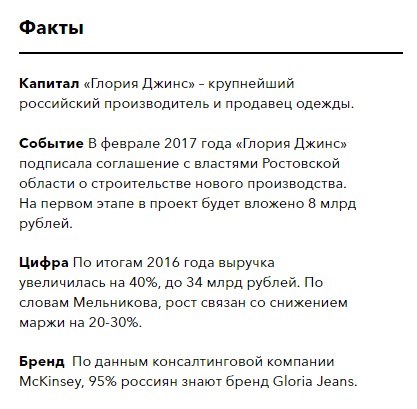 Факты

Капитал «Глория Джинс» – крупнейший российский производитель и продавец одежды.

Событие В феврале 2017 года «Глория Джинс» подписала соглашение с властями Ростовской области о строительстве нового производства. На первом этапе в проект будет вложено 8 млрд рублей.

Цифра По итогам 2016 года выручка увеличилась на 40%, до 34 млрд рублей. По словам Мельникова, рост связан со снижением маржи на 20-30%.

Бренд По данным консалтинговой компании McKinsey, 95% россиян знают бренд Gloria Jeans.